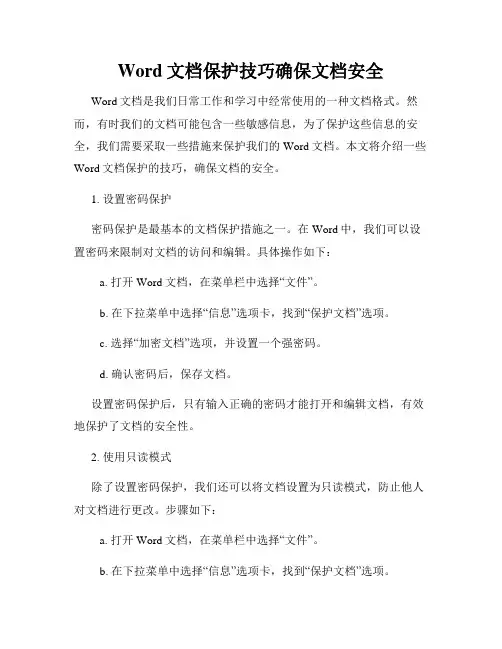 Word 文档保护技巧确保文档安全

Word 文档是我们日常工作和学习中经常使用的一种文档格式。然而，有时我们的文档可能包含一些敏感信息，为了保护这些信息的安全，我们需要采取一些措施来保护我们的 Word 文档。本文将介绍一些 Word 文档保护的技巧，确保文档的安全。

1. 设置密码保护

密码保护是最基本的文档保护措施之一。在 Word 中，我们可以设置密码来限制对文档的访问和编辑。具体操作如下：

a. 打开 Word 文档，在菜单栏中选择“文件”。

b. 在下拉菜单中选择“信息”选项卡，找到“保护文档”选项。

c. 选择“加密文档”选项，并设置一个强密码。

d. 确认密码后，保存文档。

设置密码保护后，只有输入正确的密码才能打开和编辑文档，有效地保护了文档的安全性。

2. 使用只读模式

除了设置密码保护，我们还可以将文档设置为只读模式，防止他人对文档进行更改。步骤如下：

a. 打开 Word 文档，在菜单栏中选择“文件”。

b. 在下拉菜单中选择“信息”选项卡，找到“保护文档”选项。